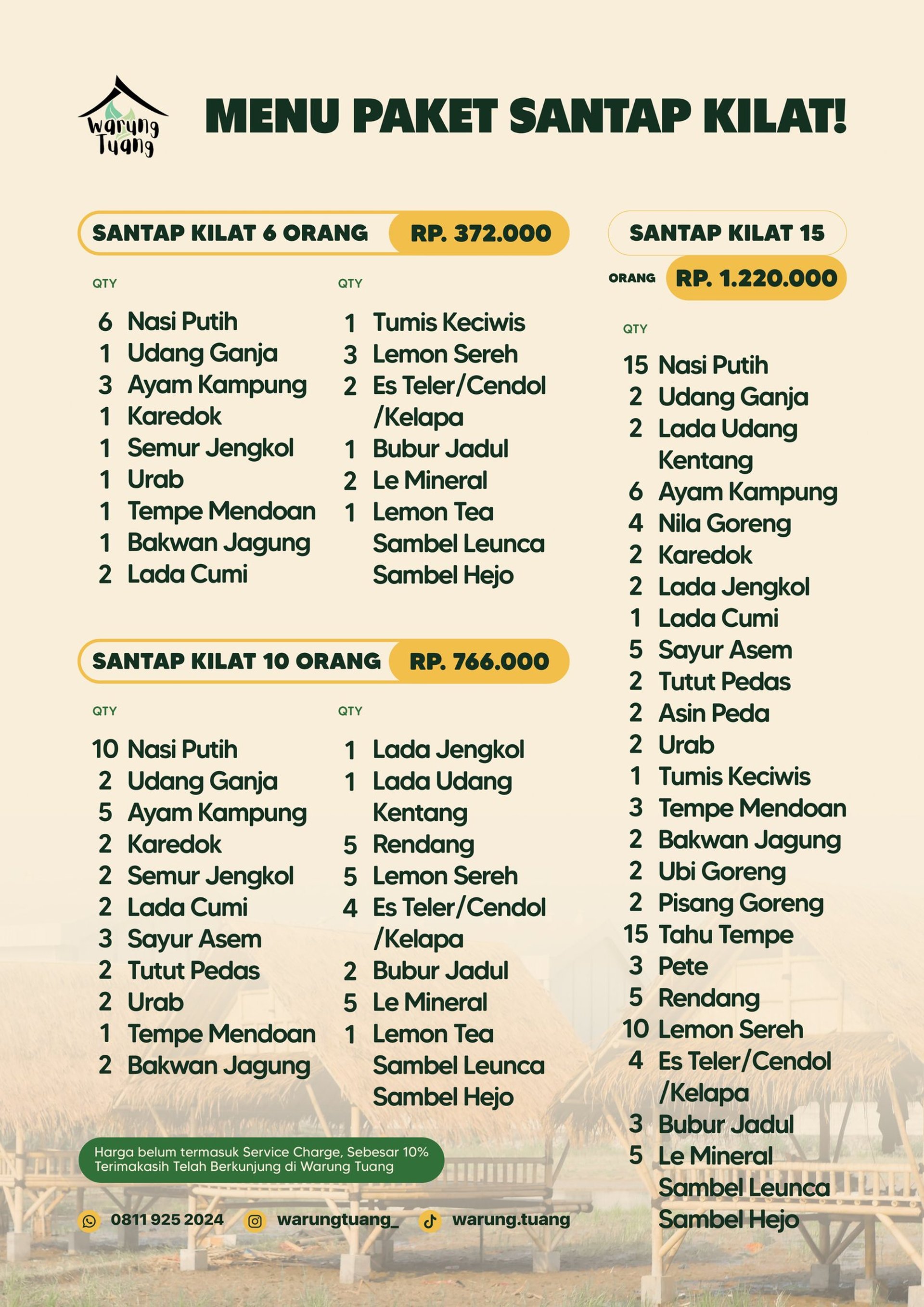 Warung Tuang

MENU PAKET SANTAP KILAT!

SANTAP KILAT 6 ORANG RP. 372.000

QTY

6 Nasi Putih
1 Udang Ganja
3 Ayam Kampung
1 Karedok
1 Semur Jengkol
1 Urab
1 Tempe Mendoan
1 Bakwan Jagung
2 Lada Cumi

QTY

1 Tumis Keciwis
3 Lemon Sereh
2 Es Teler/Cendol /Kelapa
1 Bubur Jadul
2 Le Mineral
1 Lemon Tea
Sambel Leunca
Sambel Hejo

SANTAP KILAT 10 ORANG RP. 766.000

QTY

10 Nasi Putih
2 Udang Ganja
5 Ayam Kampung
2 Karedok
2 Semur Jengkol
2 Lada Cumi
3 Sayur Asem
2 Tutut Pedas
2 Urab
1 Tempe Mendoan
2 Bakwan Jagung

QTY

1 Lada Jengkol
1 Lada Udang Kentang
5 Rendang
5 Lemon Sereh
4 Es Teler/Cendol /Kelapa
2 Bubur Jadul
5 Le Mineral
1 Lemon Tea
Sambel Leunca
Sambel Hejo

Harga belum termasuk Service Charge, Sebesar 10%
Terimakasih Telah Berkunjung di Warung Tuang

0811 925 2024 warungtuang_ warung.tuang

SANTAP KILAT 15 ORANG RP. 1.220.000

QTY

15 Nasi Putih
2 Udang Ganja
2 Lada Udang Kentang
6 Ayam Kampung
4 Nila Goreng
2 Karedok
2 Lada Jengkol
1 Lada Cumi
5 Sayur Asem
2 Tutut Pedas
2 Asin Peda
2 Urab
1 Tumis Keciwis
3 Tempe Mendoan
2 Bakwan Jagung
2 Ubi Goreng
2 Pisang Goreng
15 Tahu Tempe
3 Pete
5 Rendang
10 Lemon Sereh
4 Es Teler/Cendol /Kelapa
3 Bubur Jadul
5 Le Mineral
Sambel Leunca
Sambel Hejo